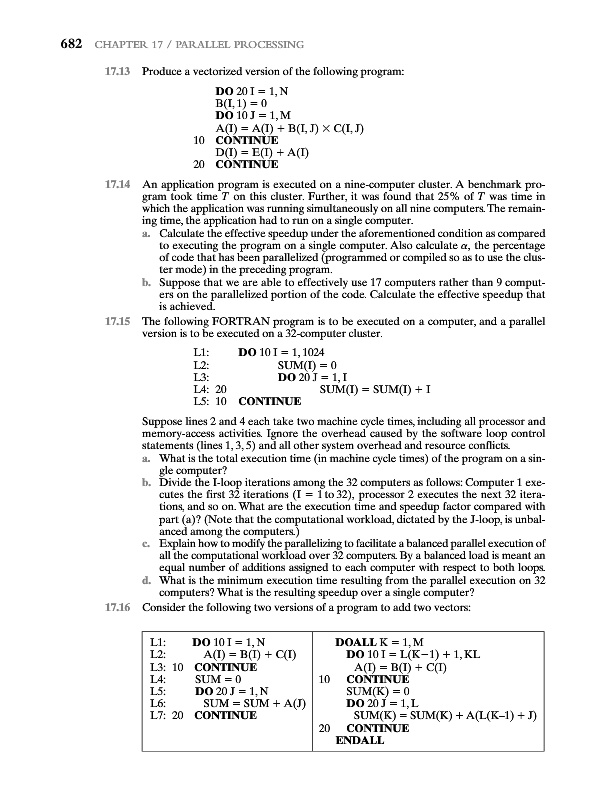 682 CHAPTER 17 / PARALLEL PROCESSING

17.13 Produce a vectorized version of the following program:

DO 20 I = 1, N
B(I, 1) = 0
DO 10 J = 1, M
A(I) = A(I) + B(I, J) × C(I, J)
10 CONTINUE
D(I) = E(I) + A(I)
20 CONTINUE

17.14 An application program is executed on a nine-computer cluster. A benchmark program took time $T$ on this cluster. Further, it was found that 25% of $T$ was time in which the application was running simultaneously on all nine computers. The remaining time, the application had to run on a single computer.

a. Calculate the effective speedup under the aforementioned condition as compared to executing the program on a single computer. Also calculate $\alpha$, the percentage of code that has been parallelized (programmed or compiled so as to use the cluster mode) in the preceding program.
b. Suppose that we are able to effectively use 17 computers rather than 9 computers on the parallelized portion of the code. Calculate the effective speedup that is achieved.

17.15 The following FORTRAN program is to be executed on a computer, and a parallel version is to be executed on a 32-computer cluster.

L1: DO 10 I = 1, 1024
L2: SUM(I) = 0
L3: DO 20 J = 1, I
L4: 20 SUM(I) = SUM(I) + I
L5: 10 CONTINUE

Suppose lines 2 and 4 each take two machine cycle times, including all processor and memory-access activities. Ignore the overhead caused by the software loop control statements (lines 1, 3, 5) and all other system overhead and resource conflicts.

a. What is the total execution time (in machine cycle times) of the program on a single computer?
b. Divide the I-loop iterations among the 32 computers as follows: Computer 1 executes the first 32 iterations (I = 1 to 32), processor 2 executes the next 32 iterations, and so on. What are the execution time and speedup factor compared with part (a)? (Note that the computational workload, dictated by the J-loop, is unbalanced among the computers.)
c. Explain how to modify the parallelizing to facilitate a balanced parallel execution of all the computational workload over 32 computers. By a balanced load is meant an equal number of additions assigned to each computer with respect to both loops.
d. What is the minimum execution time resulting from the parallel execution on 32 computers? What is the resulting speedup over a single computer?

17.16 Consider the following two versions of a program to add two vectors:

L1: DO 10 I = 1, N
L2: A(I) = B(I) + C(I)
L3: 10 CONTINUE
L4: SUM = 0
L5: DO 20 J = 1, N
L6: SUM = SUM + A(J)
L7: 20 CONTINUE

DOALL K = 1, M
DO 10 I = L(K−1) + 1, KL
A(I) = B(I) + C(I)
10 CONTINUE
SUM(K) = 0
DO 20 J = 1, L
SUM(K) = SUM(K) + A(L(K−1) + J)
20 CONTINUE
ENDALL